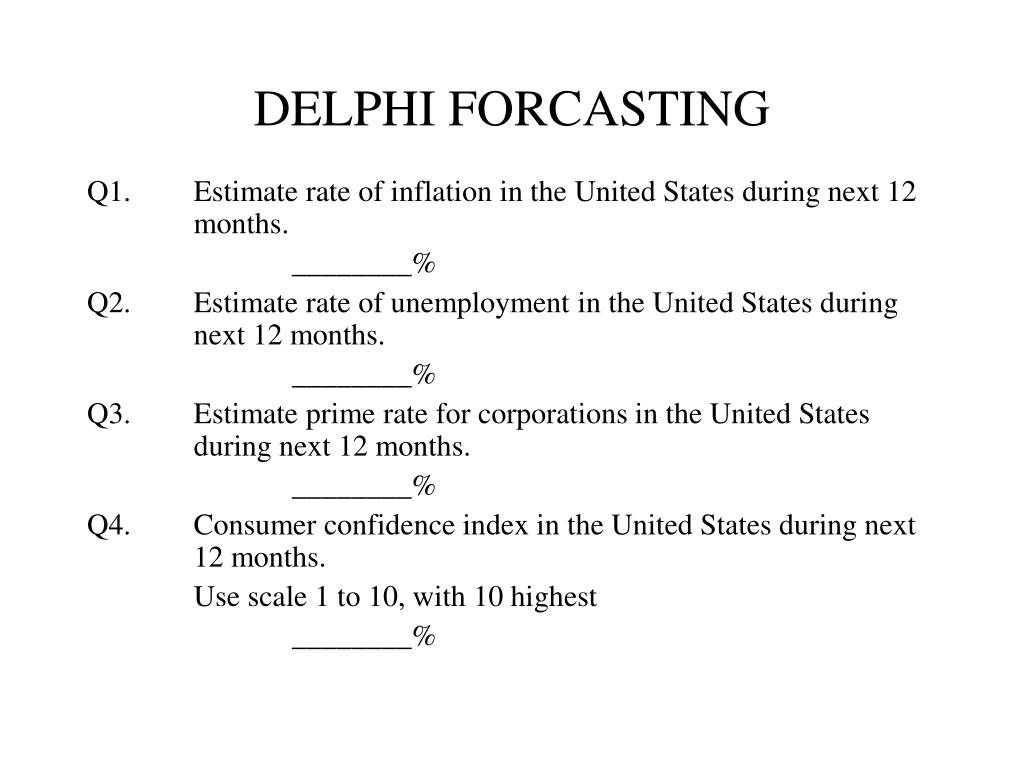 DELPHI FORCASTING

Q1. Estimate rate of inflation in the United States during next 12 months.

________%

Q2. Estimate rate of unemployment in the United States during next 12 months.

________%

Q3. Estimate prime rate for corporations in the United States during next 12 months.

________%

Q4. Consumer confidence index in the United States during next 12 months.

Use scale 1 to 10, with 10 highest

________%